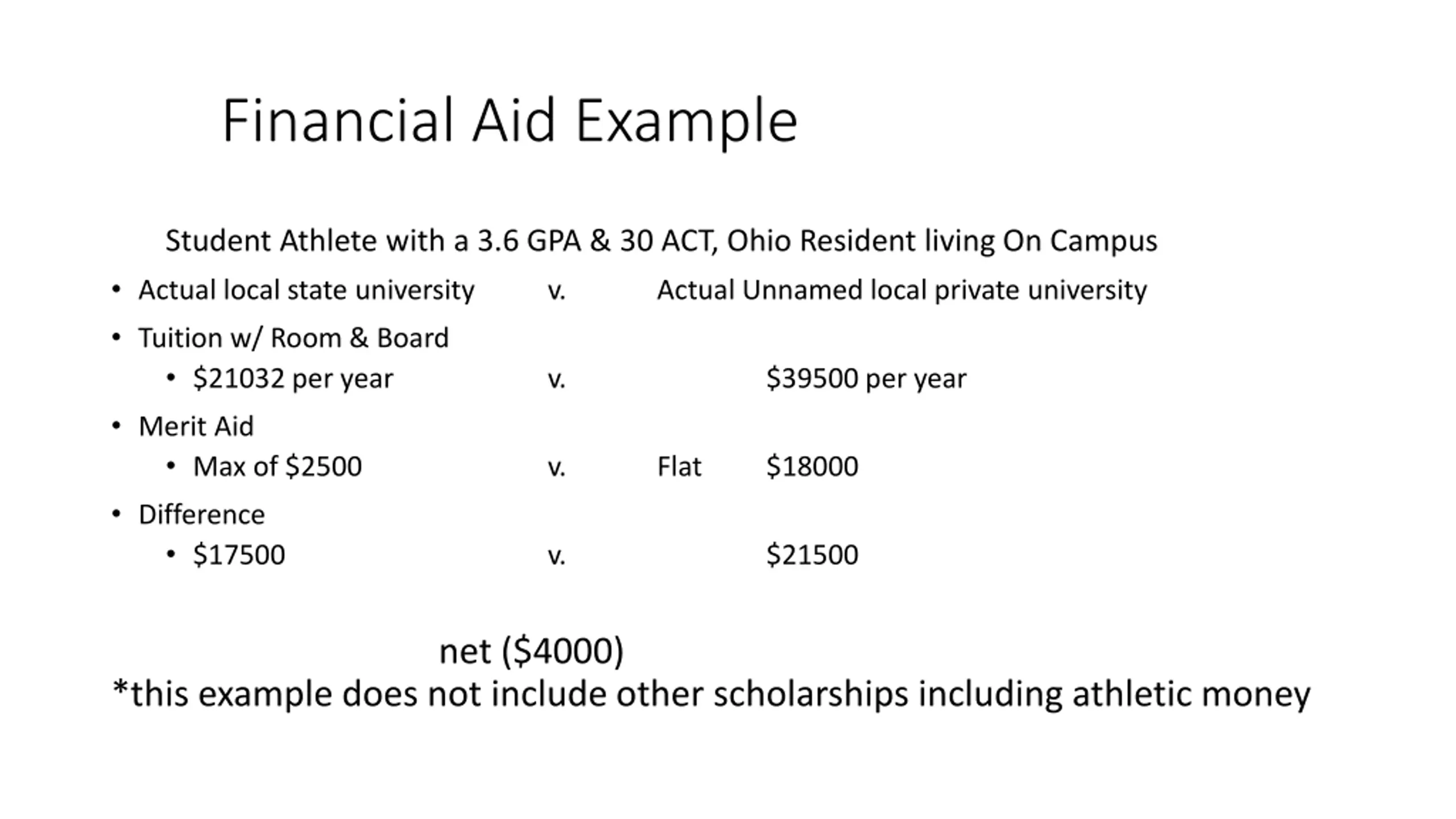 Financial Aid Example

Student Athlete with a 3.6 GPA & 30 ACT, Ohio Resident living On Campus

• Actual local state university v. Actual Unnamed local private university
• Tuition w/ Room & Board
  • \$21032 per year v. \$39500 per year
• Merit Aid
  • Max of \$2500 v. Flat \$18000
• Difference
  • \$17500 v. \$21500

net (\$4000)
*this example does not include other scholarships including athletic money